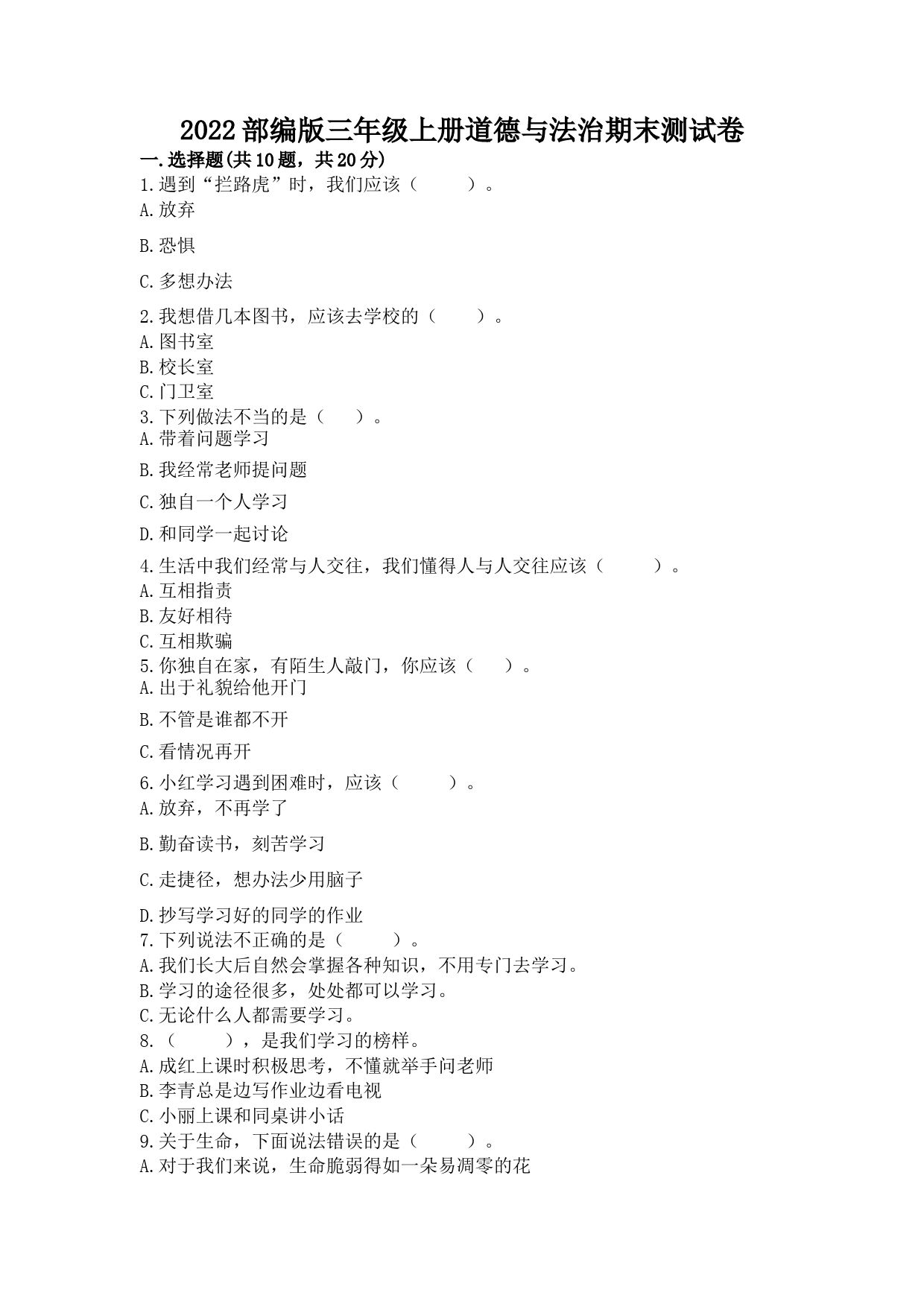 2022部编版三年级上册道德与法治期末测试卷

一.选择题(共10题，共20分)

1.遇到“拦路虎”时，我们应该（    ）。
A.放弃
B.恐惧
C.多想办法

2.我想借几本图书，应该去学校的（    ）。
A.图书室
B.校长室
C.门卫室

3.下列做法不当的是（    ）。
A.带着问题学习
B.我经常老师提问题
C.独自一个人学习
D.和同学一起讨论

4.生活中我们经常与人交往，我们懂得人与人交往应该（    ）。
A.互相指责
B.友好相待
C.互相欺骗

5.你独自在家，有陌生人敲门，你应该（    ）。
A.出于礼貌给他开门
B.不管是谁都不开
C.看情况再开

6.小红学习遇到困难时，应该（    ）。
A.放弃，不再学了
B.勤奋读书，刻苦学习
C.走捷径，想办法少用脑子
D.抄写学习好的同学的作业

7.下列说法不正确的是（    ）。
A.我们长大后自然会掌握各种知识，不用专门去学习。
B.学习的途径很多，处处都可以学习。
C.无论什么人都需要学习。

8.（    ），是我们学习的榜样。
A.成红上课时积极思考，不懂就举手问老师
B.李青总是边写作业边看电视
C.小丽上课和同桌讲小话

9.关于生命，下面说法错误的是（    ）。
A.对于我们来说，生命脆弱得如一朵易凋零的花